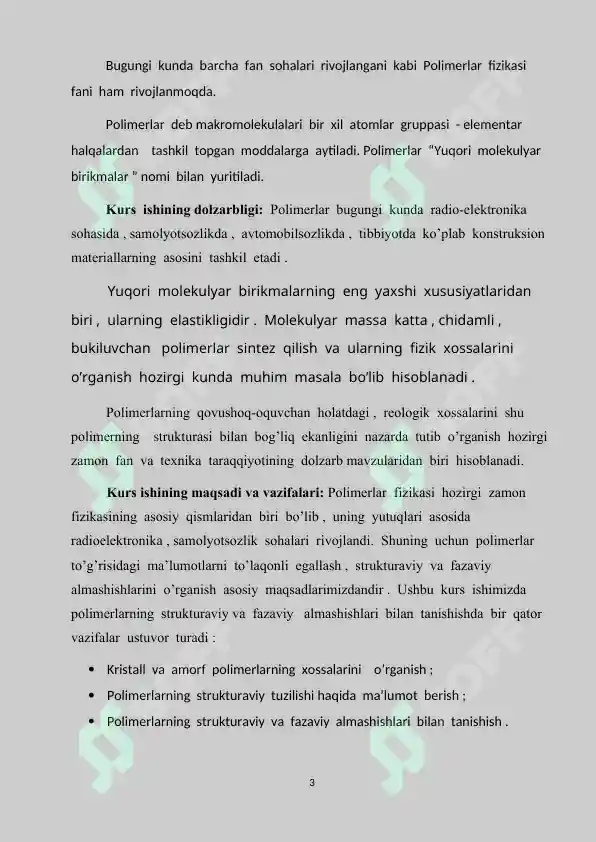 Bugungi kunda barcha fan sohalari rivojlangani kabi Polimerlar fizikasi fani ham rivojlanmoqda.

Polimerlar deb makromolekulalari bir xil atomlar gruppasi - elementar halqalardan tashkil topgan moddalarga aytiladi. Polimerlar "Yuqori molekulyar birikmalar " nomi bilan yuritiladi.

Kurs ishining dolzarbligi: Polimerlar bugungi kunda radio-elektronika sohasida , samolyotsozlikda , avtomobilsozlikda , tibbiyotda ko'plab konstruksion materiallarning asosini tashkil etadi .

Yuqori molekulyar birikmalarning eng yaxshi xususiyatlaridan biri , ularning elastikligidir . Molekulyar massa katta , chidamli , bukiluvchan polimerlar sintez qilish va ularning fizik xossalarini o'rganish hozirgi kunda muhim masala bo'lib hisoblanadi .

Polimerlarning qovushoq-oquvchan holatdagi , reologik xossalarini shu polimerning strukturasi bilan bog'liq ekanligini nazarda tutib o'rganish hozirgi zamon fan va texnika taraqqiyotining dolzarb mavzularidan biri hisoblanadi.

Kurs ishining maqsadi va vazifalari: Polimerlar fizikasi hozirgi zamon fizikasining asosiy qismlaridan biri bo'lib , uning yutuqlari asosida radioelektronika , samolyotsozlik sohalari rivojlandi. Shuning uchun polimerlar to'g'risidagi ma'lumotlarni to'laqonli egallash , strukturaviy va fazaviy almashishlarini o'rganish asosiy maqsadlarimizdandir . Ushbu kurs ishimizda polimerlarning strukturaviy va fazaviy almashishlari bilan tanishishda bir qator vazifalar ustuvor turadi :

• Kristall va amorf polimerlarning xossalarini o'rganish ;
• Polimerlarning strukturaviy tuzilishi haqida ma'lumot berish ;
• Polimerlarning strukturaviy va fazaviy almashishlari bilan tanishish .

3